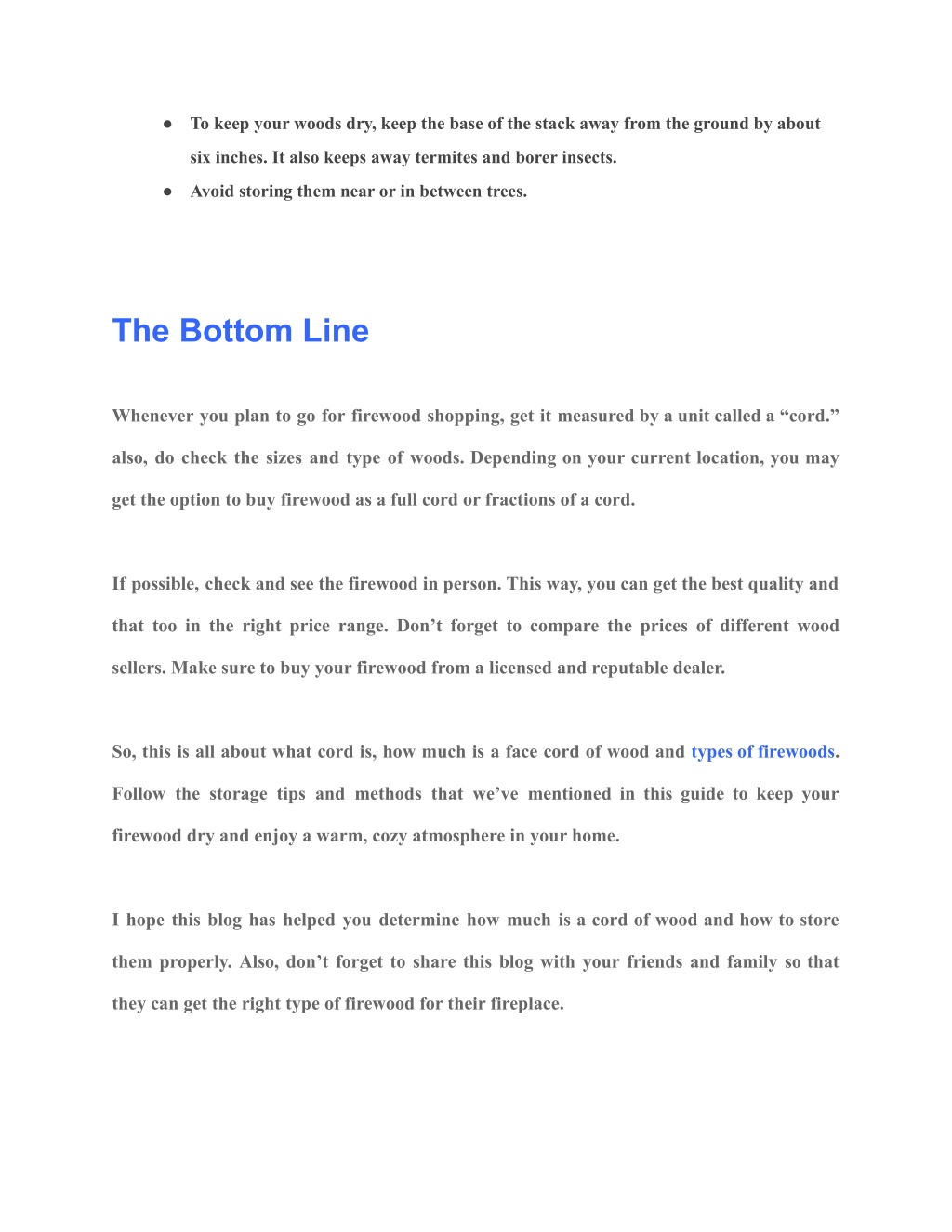 ● To keep your woods dry, keep the base of the stack away from the ground by about six inches. It also keeps away termites and borer insects.
● Avoid storing them near or in between trees.

The Bottom Line

Whenever you plan to go for firewood shopping, get it measured by a unit called a “cord.” also, do check the sizes and type of woods. Depending on your current location, you may get the option to buy firewood as a full cord or fractions of a cord.

If possible, check and see the firewood in person. This way, you can get the best quality and that too in the right price range. Don’t forget to compare the prices of different wood sellers. Make sure to buy your firewood from a licensed and reputable dealer.

So, this is all about what cord is, how much is a face cord of wood and types of firewoods. Follow the storage tips and methods that we’ve mentioned in this guide to keep your firewood dry and enjoy a warm, cozy atmosphere in your home.

I hope this blog has helped you determine how much is a cord of wood and how to store them properly. Also, don’t forget to share this blog with your friends and family so that they can get the right type of firewood for their fireplace.